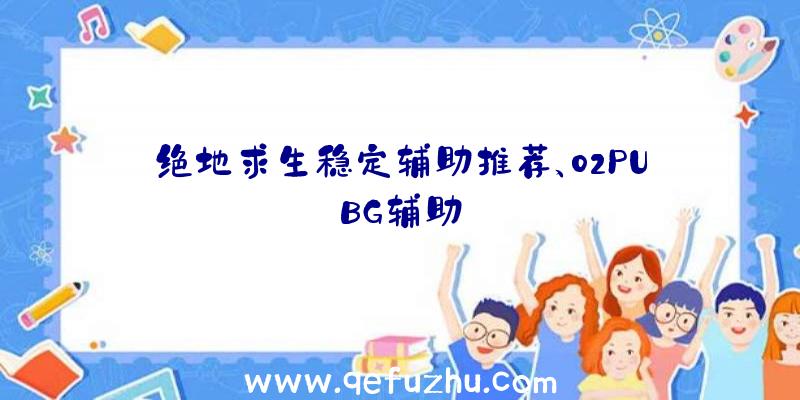 绝地求生稳定辅助推荐、02PUBG辅助

www.qefuzhu.com